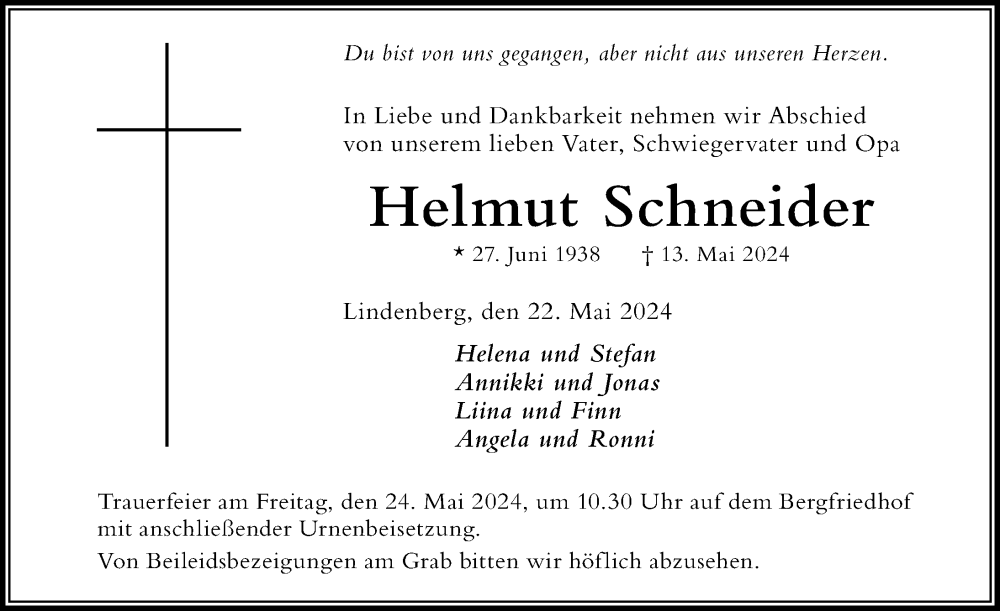 Du bist von uns gegangen, aber nicht aus unseren Herzen.

In Liebe und Dankbarkeit nehmen wir Abschied von unserem lieben Vater, Schwiegervater und Opa

Helmut Schneider

* 27. Juni 1938 † 13. Mai 2024

Lindenberg, den 22. Mai 2024

Helena und Stefan
Annikki und Jonas
Liina und Finn
Angela und Ronni

Trauerfeier am Freitag, den 24. Mai 2024, um 10.30 Uhr auf dem Bergfriedhof mit anschließender Urnenbeisetzung.

Von Beileidsbezeigungen am Grab bitten wir höflich abzusehen.